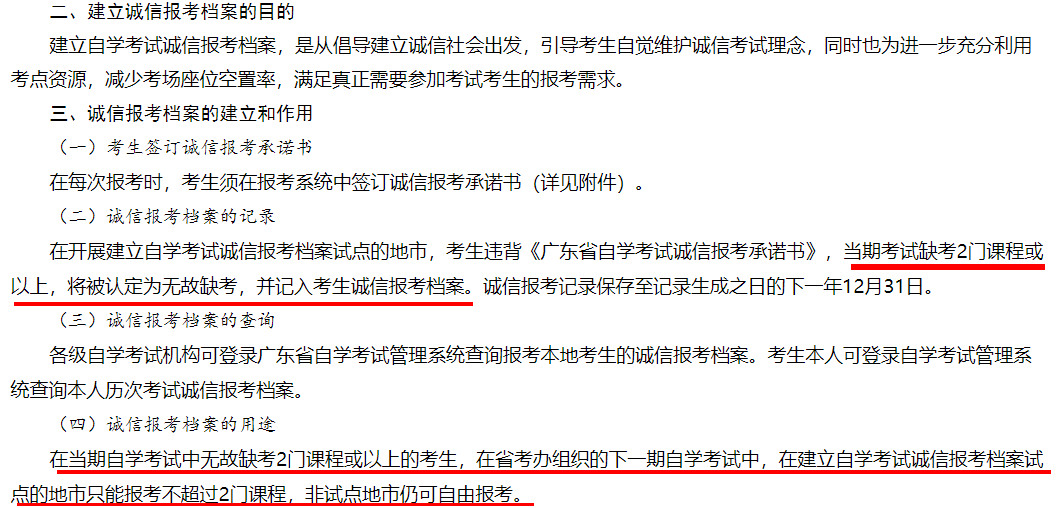 二、建立诚信报考档案的目的

建立自学考试诚信报考档案，是从倡导建立诚信社会出发，引导考生自觉维护诚信考试理念，同时也为进一步充分利用考点资源，减少考场座位空置率，满足真正需要参加考试考生的报考需求。

三、诚信报考档案的建立和作用

（一）考生签订诚信报考承诺书

在每次报考时，考生须在报考系统中签订诚信报考承诺书（详见附件）。

（二）诚信报考档案的记录

在开展建立自学考试诚信报考档案试点的地市，考生违背《广东省自学考试诚信报考承诺书》，当期考试缺考2门课程或以上，将被认定为无故缺考，并记入考生诚信报考档案。诚信报考记录保存至记录生成之日的下一年12月31日。

（三）诚信报考档案的查询

各级自学考试机构可登录广东省自学考试管理系统查询报考本地考生的诚信报考档案。考生本人可登录自学考试管理系统查询本人历次考试诚信报考档案。

（四）诚信报考档案的用途

在当期自学考试中无故缺考2门课程或以上的考生，在省考办组织的下一期自学考试中，在建立自学考试诚信报考档案试点的地市只能报考不超过2门课程，非试点地市仍可自由报考。